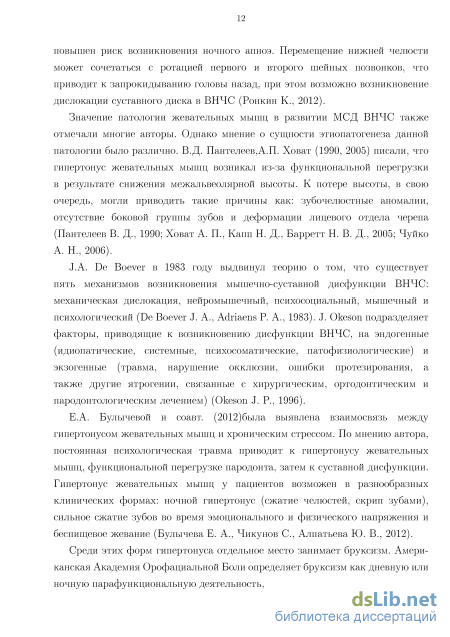 12

повышен риск возникновения ночного апноэ. Перемещение нижней челюсти может сочетаться с ротацией первого и второго шейных позвонков, что приводит к запрокидыванию головы назад, при этом возможно возникновение дислокации суставного диска в ВНЧС (Ронкин К., 2012).

Значение патологии жевательных мышц в развитии МСД ВНЧС также отмечали многие авторы. Однако мнение о сущности этиопатогенеза данной патологии было различно. В.Д. Пантелеев,А.П. Ховат (1990, 2005) писали, что гипертонус жевательных мышц возникал из-за функциональной перегрузки в результате снижения межальвеолярной высоты. К потере высоты, в свою очередь, могли приводить такие причины как: зубочелюстные аномалии, отсутствие боковой группы зубов и деформации лицевого отдела черепа (Пантелеев В. Д., 1990; Ховат А. П., Капп Н. Д., Барретт Н. В. Д., 2005; Чуйко А. Н., 2006).

J.A. De Boever в 1983 году выдвинул теорию о том, что существует пять механизмов возникновения мышечно-суставной дисфункции ВНЧС: механическая дислокация, нейромышечный, психосоциальный, мышечный и психологический (De Boever J. A., Adriaens P. A., 1983). J. Okeson подразделяет факторы, приводящие к возникновению дисфункции ВНЧС, на эндогенные (идиопатические, системные, психосоматические, патофизиологические) и экзогенные (травма, нарушение окклюзии, ошибки протезирования, а также другие ятрогении, связанные с хирургическим, ортодонтическим и пародонтологическим лечением) (Okeson J. P., 1996).

Е.А. Булычевой и соавт. (2012)была выявлена взаимосвязь между гипертонусом жевательных мышц и хроническим стрессом. По мнению автора, постоянная психологическая травма приводит к гипертонусу жевательных мышц, функциональной перегрузке пародонта, затем к суставной дисфункции. Гипертонус жевательных мышц у пациентов возможен в разнообразных клинических формах: ночной гипертонус (сжатие челюстей, скрип зубами), сильное сжатие зубов во время эмоционального и физического напряжения и беспищевое жевание (Булычева Е. А., Чикунов С., Алпатьева Ю. В., 2012).

Среди этих форм гипертонуса отдельное место занимает бруксизм. Американская Академия Орофациальной Боли определяет бруксизм как дневную или ночную парафункциональную деятельность,

dsLib.net
библиотека диссертаций